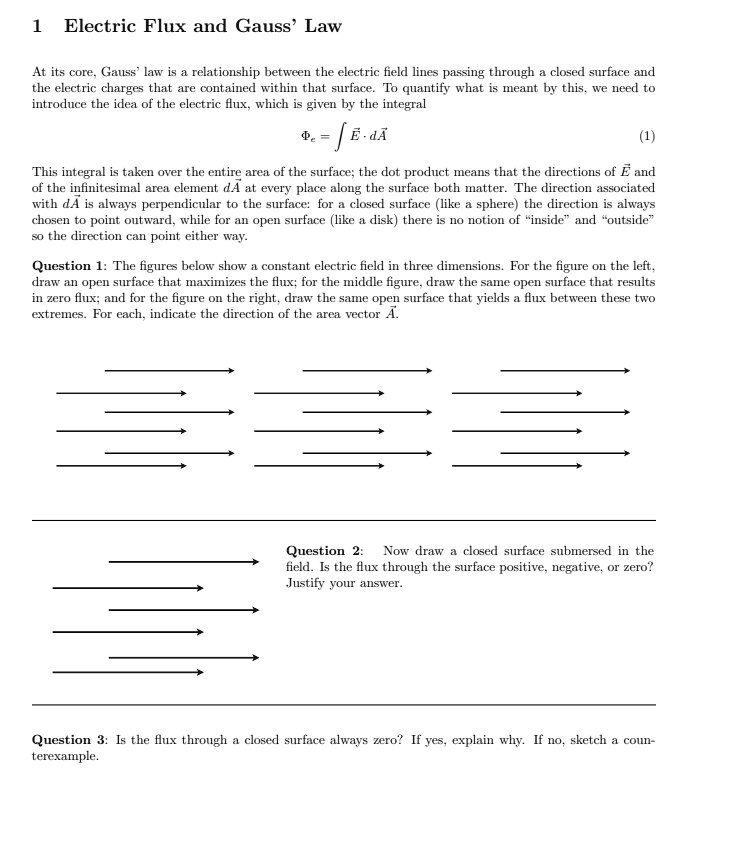 1 Electric Flux and Gauss' Law

At its core, Gauss' law is a relationship between the electric field lines passing through a closed surface and the electric charges that are contained within that surface. To quantify what is meant by this, we need to introduce the idea of the electric flux, which is given by the integral

$\Phi_e = \int \vec{E} \cdot d\vec{A}$ (1)

This integral is taken over the entire area of the surface; the dot product means that the directions of $\vec{E}$ and of the infinitesimal area element $d\vec{A}$ at every place along the surface both matter. The direction associated with $d\vec{A}$ is always perpendicular to the surface: for a closed surface (like a sphere) the direction is always chosen to point outward, while for an open surface (like a disk) there is no notion of "inside" and "outside" so the direction can point either way.

Question 1: The figures below show a constant electric field in three dimensions. For the figure on the left, draw an open surface that maximizes the flux; for the middle figure, draw the same open surface that results in zero flux; and for the figure on the right, draw the same open surface that yields a flux between these two extremes. For each, indicate the direction of the area vector $\vec{A}$.

Question 2: Now draw a closed surface submersed in the field. Is the flux through the surface positive, negative, or zero? Justify your answer.

Question 3: Is the flux through a closed surface always zero? If yes, explain why. If no, sketch a counterexample.